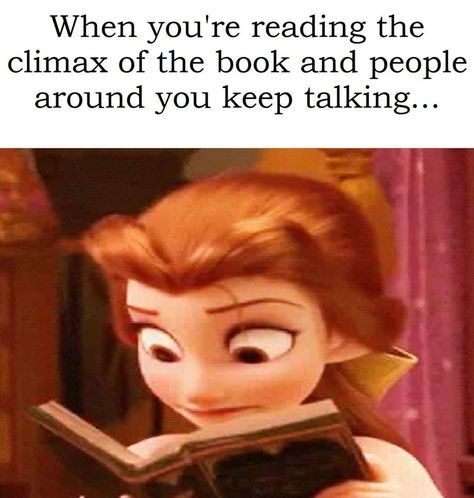 When you're reading the climax of the book and people around you keep talking...